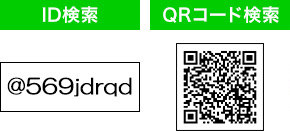 ID検索

@569jdrqd

QRコード検索